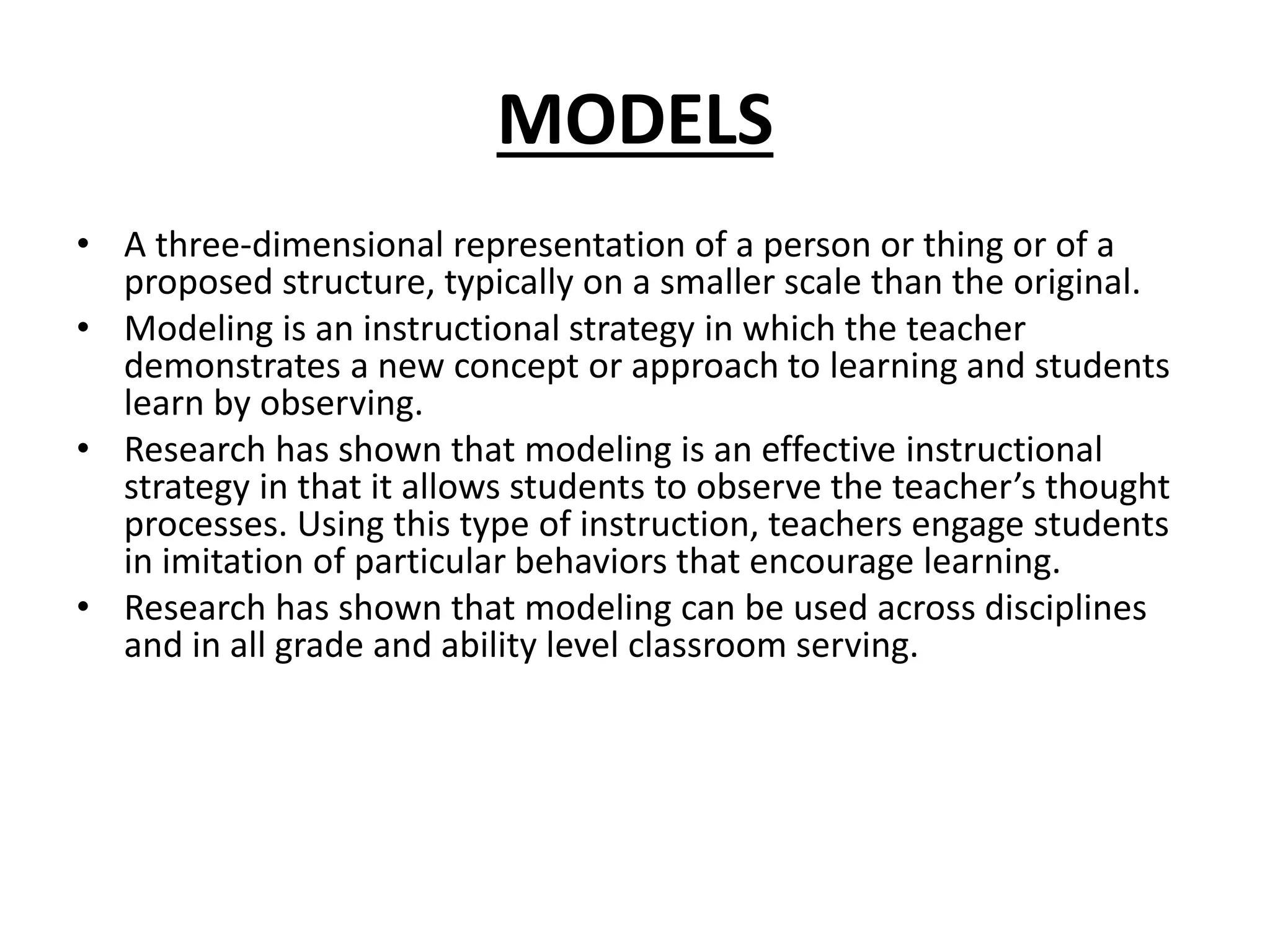 MODELS

• A three-dimensional representation of a person or thing or of a proposed structure, typically on a smaller scale than the original.
• Modeling is an instructional strategy in which the teacher demonstrates a new concept or approach to learning and students learn by observing.
• Research has shown that modeling is an effective instructional strategy in that it allows students to observe the teacher’s thought processes. Using this type of instruction, teachers engage students in imitation of particular behaviors that encourage learning.
• Research has shown that modeling can be used across disciplines and in all grade and ability level classroom serving.